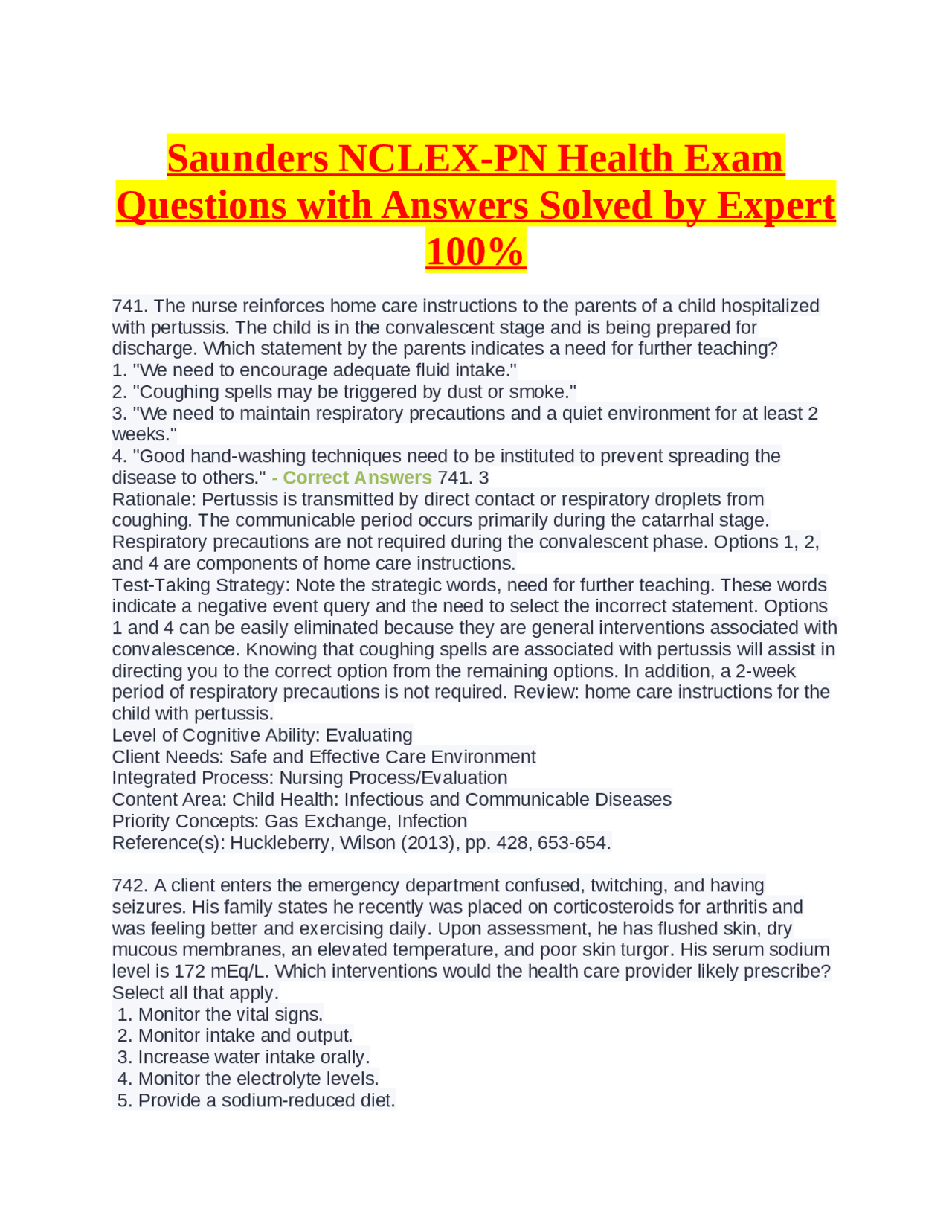 Saunders NCLEX-PN Health Exam Questions with Answers Solved by Expert 100%

741. The nurse reinforces home care instructions to the parents of a child hospitalized with pertussis. The child is in the convalescent stage and is being prepared for discharge. Which statement by the parents indicates a need for further teaching?
1. "We need to encourage adequate fluid intake."
2. "Coughing spells may be triggered by dust or smoke."
3. "We need to maintain respiratory precautions and a quiet environment for at least 2 weeks."
4. "Good hand-washing techniques need to be instituted to prevent spreading the disease to others." - Correct Answers 741. 3
Rationale: Pertussis is transmitted by direct contact or respiratory droplets from coughing. The communicable period occurs primarily during the catarrhal stage. Respiratory precautions are not required during the convalescent phase. Options 1, 2, and 4 are components of home care instructions.
Test-Taking Strategy: Note the strategic words, need for further teaching. These words indicate a negative event query and the need to select the incorrect statement. Options 1 and 4 can be easily eliminated because they are general interventions associated with convalescence. Knowing that coughing spells are associated with pertussis will assist in directing you to the correct option from the remaining options. In addition, a 2-week period of respiratory precautions is not required. Review: home care instructions for the child with pertussis.
Level of Cognitive Ability: Evaluating
Client Needs: Safe and Effective Care Environment
Integrated Process: Nursing Process/Evaluation
Content Area: Child Health: Infectious and Communicable Diseases
Priority Concepts: Gas Exchange, Infection
Reference(s): Huckleberry, Wilson (2013), pp. 428, 653-654.

742. A client enters the emergency department confused, twitching, and having seizures. His family states he recently was placed on corticosteroids for arthritis and was feeling better and exercising daily. Upon assessment, he has flushed skin, dry mucous membranes, an elevated temperature, and poor skin turgor. His serum sodium level is 172 mEq/L. Which interventions would the health care provider likely prescribe? Select all that apply.
1. Monitor the vital signs.
2. Monitor intake and output.
3. Increase water intake orally.
4. Monitor the electrolyte levels.
5. Provide a sodium-reduced diet.